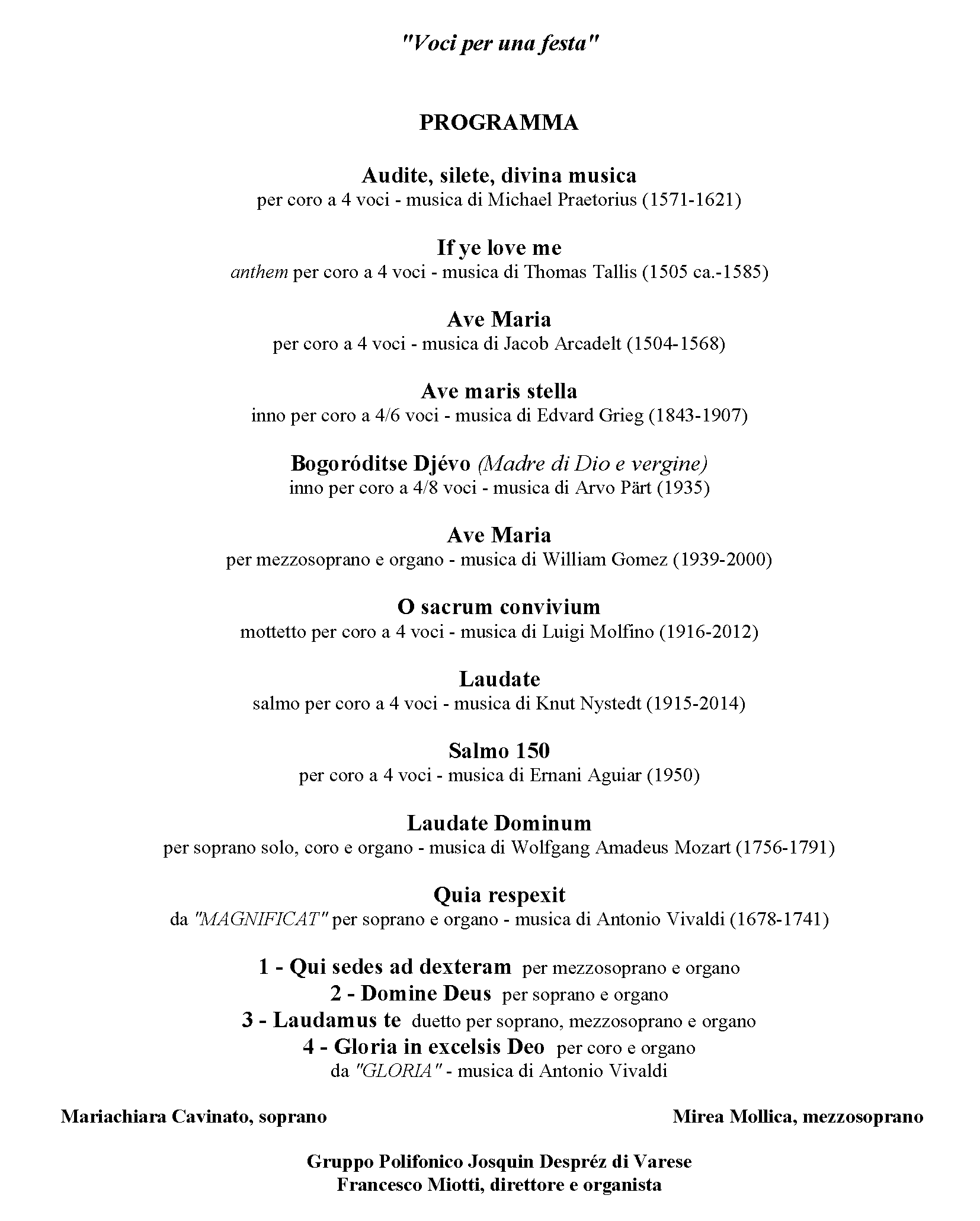 "Voci per una festa"

PROGRAMMA

Audite, silete, divina musica
per coro a 4 voci - musica di Michael Praetorius (1571-1621)

If ye love me
anthem per coro a 4 voci - musica di Thomas Tallis (1505 ca.-1585)

Ave Maria
per coro a 4 voci - musica di Jacob Arcadelt (1504-1568)

Ave maris stella
inno per coro a 4/6 voci - musica di Edvard Grieg (1843-1907)

Bogoróditse Djévo (Madre di Dio e vergine)
inno per coro a 4/8 voci - musica di Arvo Pärt (1935)

Ave Maria
per mezzosoprano e organo - musica di William Gomez (1939-2000)

O sacrum convivium
mottetto per coro a 4 voci - musica di Luigi Molfino (1916-2012)

Laudate
salmo per coro a 4 voci - musica di Knut Nystedt (1915-2014)

Salmo 150
per coro a 4 voci - musica di Ernani Aguiar (1950)

Laudate Dominum
per soprano solo, coro e organo - musica di Wolfgang Amadeus Mozart (1756-1791)

Quia respexit
da "MAGNIFICAT" per soprano e organo - musica di Antonio Vivaldi (1678-1741)

1 - Qui sedes ad dexteram per mezzosoprano e organo
2 - Domine Deus per soprano e organo
3 - Laudamus te duetto per soprano, mezzosoprano e organo
4 - Gloria in excelsis Deo per coro e organo
da "GLORIA" - musica di Antonio Vivaldi

Mariachiara Cavinato, soprano

Mirea Mollica, mezzosoprano

Gruppo Polifonico Josquin Despréz di Varese
Francesco Miotti, direttore e organista